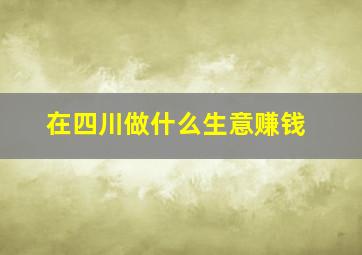 在四川做什么生意赚钱